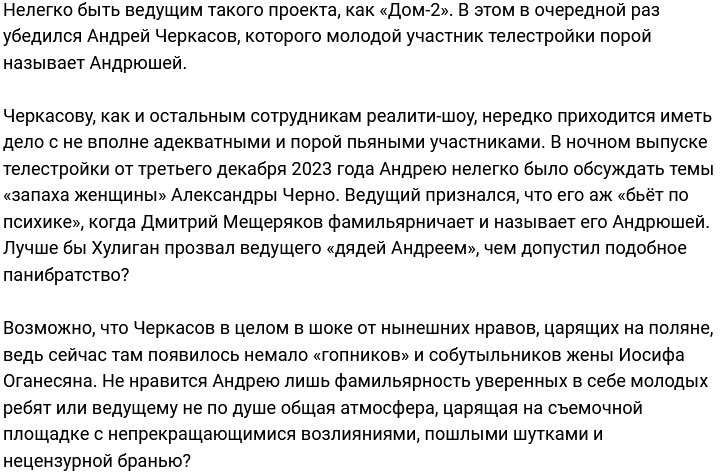 Нелегко быть ведущим такого проекта, как «Дом-2». В этом в очередной раз убедился Андрей Черкасов, которого молодой участник телестройки порой называет Андрюшей.

Черкасову, как и остальным сотрудникам реалити-шоу, нередко приходится иметь дело с не вполне адекватными и порой пьяными участниками. В ночном выпуске телестройки от третьего декабря 2023 года Андрею нелегко было обсуждать темы «запаха женщины» Александры Черно. Ведущий признался, что его аж «бьёт по психике», когда Дмитрий Мещеряков фамильярничает и называет его Андрюшей. Лучше бы Хулиган прозвал ведущего «дядей Андреем», чем допустил подобное панибратство?

Возможно, что Черкасов в целом в шоке от нынешних нравов, царящих на поляне, ведь сейчас там появилось немало «гопников» и собутыльников жены Иосифа Оганесяна. Не нравится Андрею лишь фамильярность уверенных в себе молодых ребят или ведущему не по душе общая атмосфера, царящая на съемочной площадке с непрекращающимися возлияниями, пошлыми шутками и нецензурной бранью?